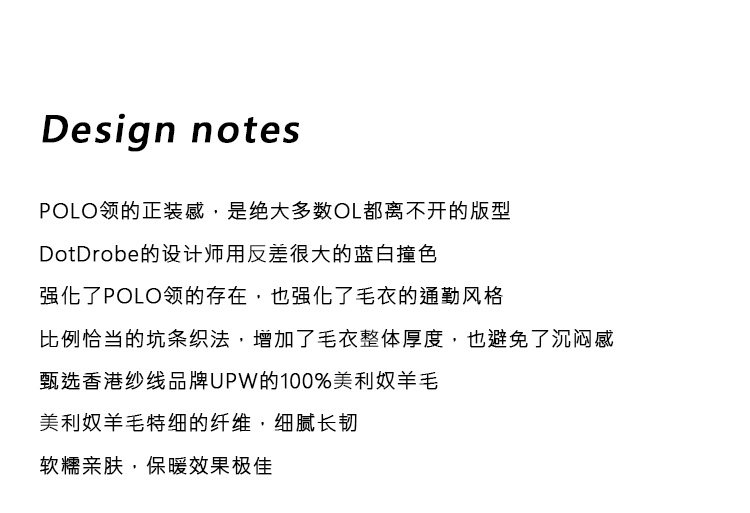 Design notes

POLO领的正装感，是绝大多数OL都离不开的版型

DotDrobe的设计师用反差很大的蓝白撞色

强化了POLO领的存在，也强化了毛衣的通勤风格

比例恰当的坑条织法，增加了毛衣整体厚度，也避免了沉闷感

甄选香港纱线品牌UPW的100%美利奴羊毛

美利奴羊毛特细的纤维，细腻长韧

软糯亲肤，保暖效果极佳